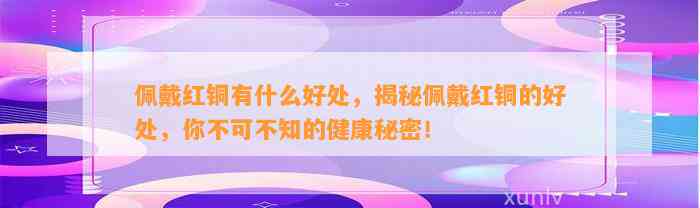 佩戴红铜有什么好处，揭秘佩戴红铜的好处，你不可不知的健康秘密！

xunlv